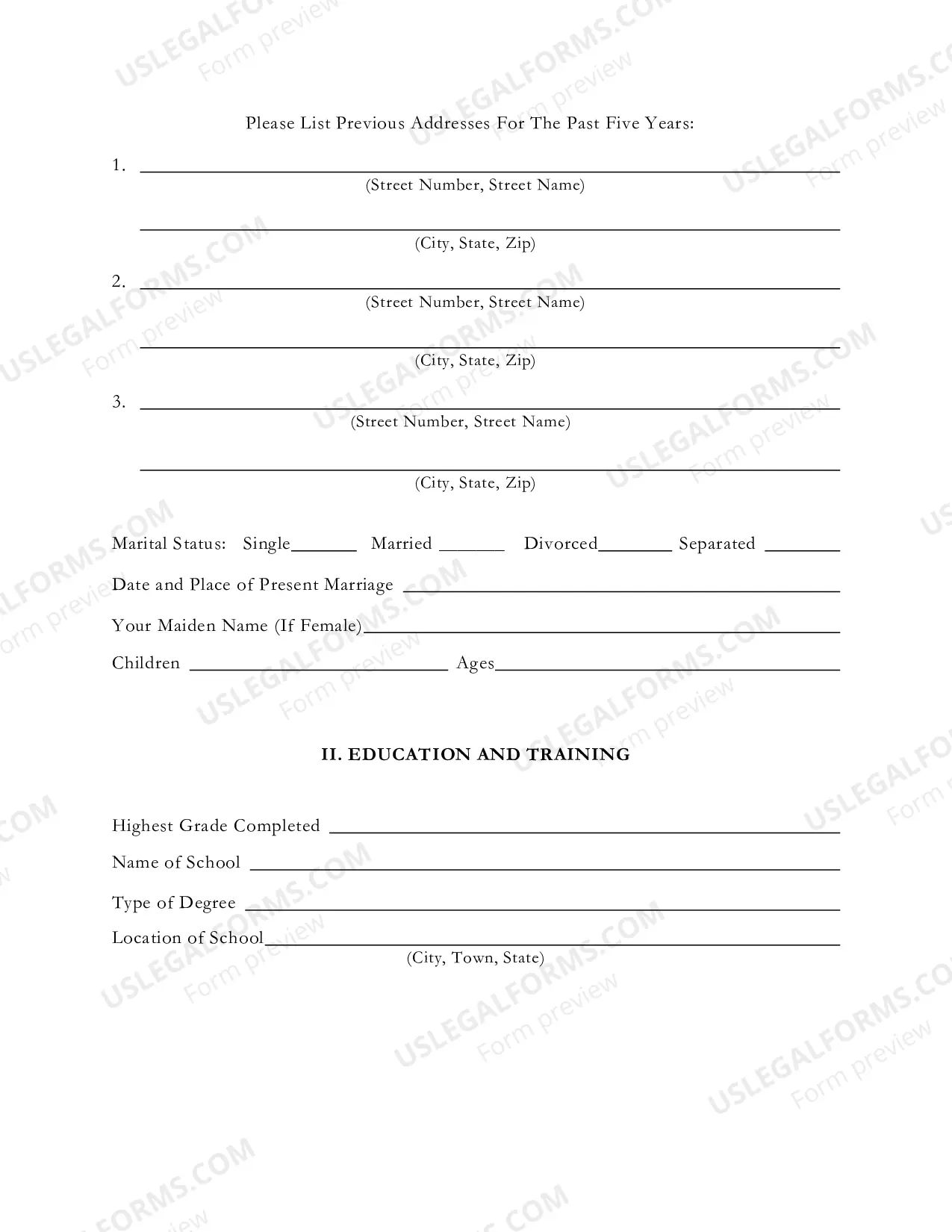 Please List Previous Addresses For The Past Five Years:

1. ____
(Street Number, Street Name)

____
(City, State, Zip)

2. ____
(Street Number, Street Name)

____
(City, State, Zip)

3. ____
(Street Number, Street Name)

____
(City, State, Zip)

Marital Status: Single____ Married ____ Divorced____ Separated ____

Date and Place of Present Marriage ____

Your Maiden Name (If Female)____

Children ____ Ages____

II. EDUCATION AND TRAINING

Highest Grade Completed ____

Name of School ____

Type of Degree ____

Location of School____
(City, Town, State)

USLEGALFORMS.COM
Form preview